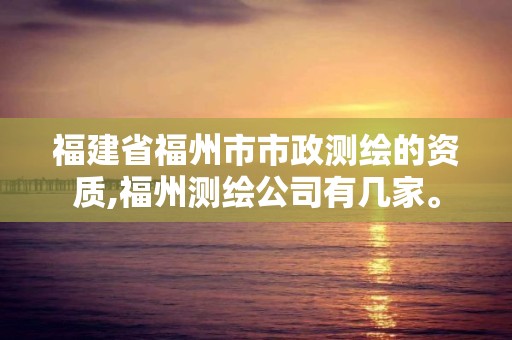 福建省福州市市政测绘的资质,福州测绘公司有几家。